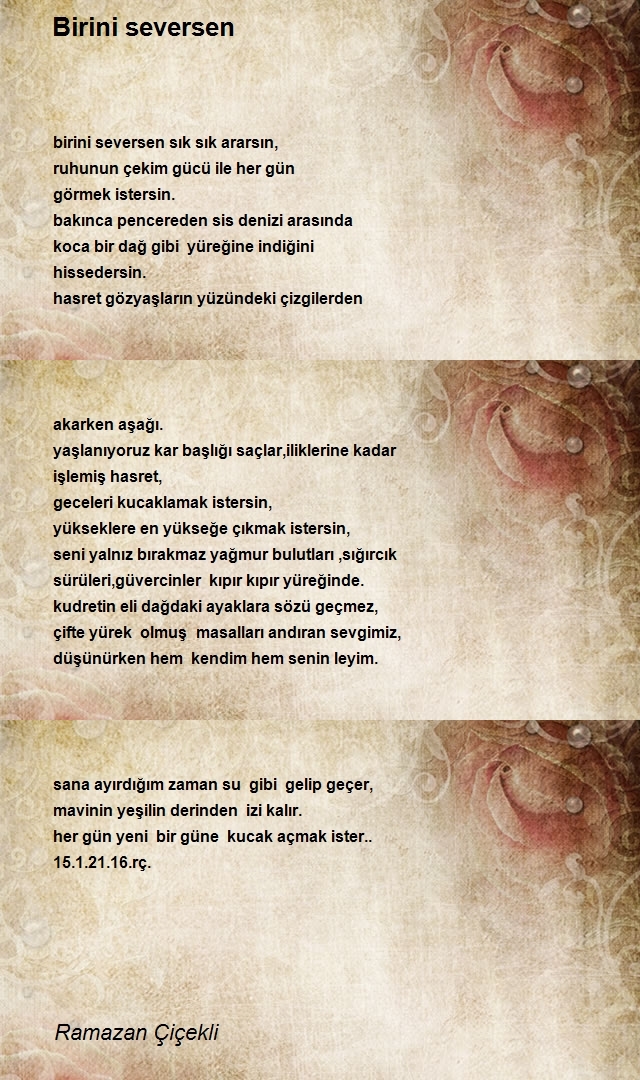 Birini seversen

birini seversen sık sık ararsın,
ruhunun çekim gücü ile her gün
görmek istersin.
bakınca pencereden sis denizi arasında
koca bir dağ gibi yüreğine indiğini
hissedersin.
hasret gözyaşların yüzündeki çizgilerden

akarken aşağı.
yaşlanıyoruz kar başlığı saçlar,iliklerine kadar
işlemiş hasret,
geceleri kucaklamak istersin,
yükseklere en yükseğe çıkmak istersin,
seni yalnız bırakmaz yağmur bulutları ,sığırcık
sürüleri,güvercinler kıpır kıpır yüreğinde.
kudretin eli dağdaki ayaklara sözü geçmez,
çifte yürek olmuş masalları andıran sevgimiz,
düşünürken hem kendim hem senin leyim.

sana ayırdığım zaman su gibi gelip geçer,
mavinin yeşilin derinden izi kalır.
her gün yeni bir güne kucak açmak ister..
15.1.21.16.rç.

Ramazan Çiçekli